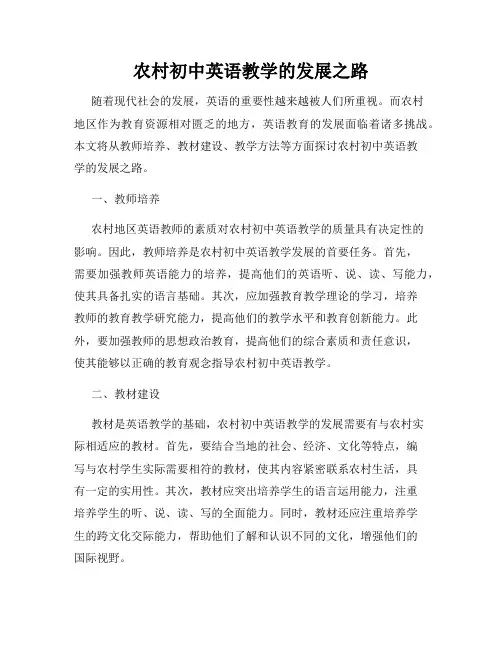 农村初中英语教学的发展之路

随着现代社会的发展，英语的重要性越来越被人们所重视。而农村地区作为教育资源相对匮乏的地方，英语教育的发展面临着诸多挑战。本文将从教师培养、教材建设、教学方法等方面探讨农村初中英语教学的发展之路。

一、教师培养

农村地区英语教师的素质对农村初中英语教学的质量具有决定性的影响。因此，教师培养是农村初中英语教学发展的首要任务。首先，需要加强教师英语能力的培养，提高他们的英语听、说、读、写能力，使其具备扎实的语言基础。其次，应加强教育教学理论的学习，培养教师的教育教学研究能力，提高他们的教学水平和教育创新能力。此外，要加强教师的思想政治教育，提高他们的综合素质和责任意识，使其能够以正确的教育观念指导农村初中英语教学。

二、教材建设

教材是英语教学的基础，农村初中英语教学的发展需要有与农村实际相适应的教材。首先，要结合当地的社会、经济、文化等特点，编写与农村学生实际需要相符的教材，使其内容紧密联系农村生活，具有一定的实用性。其次，教材应突出培养学生的语言运用能力，注重培养学生的听、说、读、写的全面能力。同时，教材还应注重培养学生的跨文化交际能力，帮助他们了解和认识不同的文化，增强他们的国际视野。